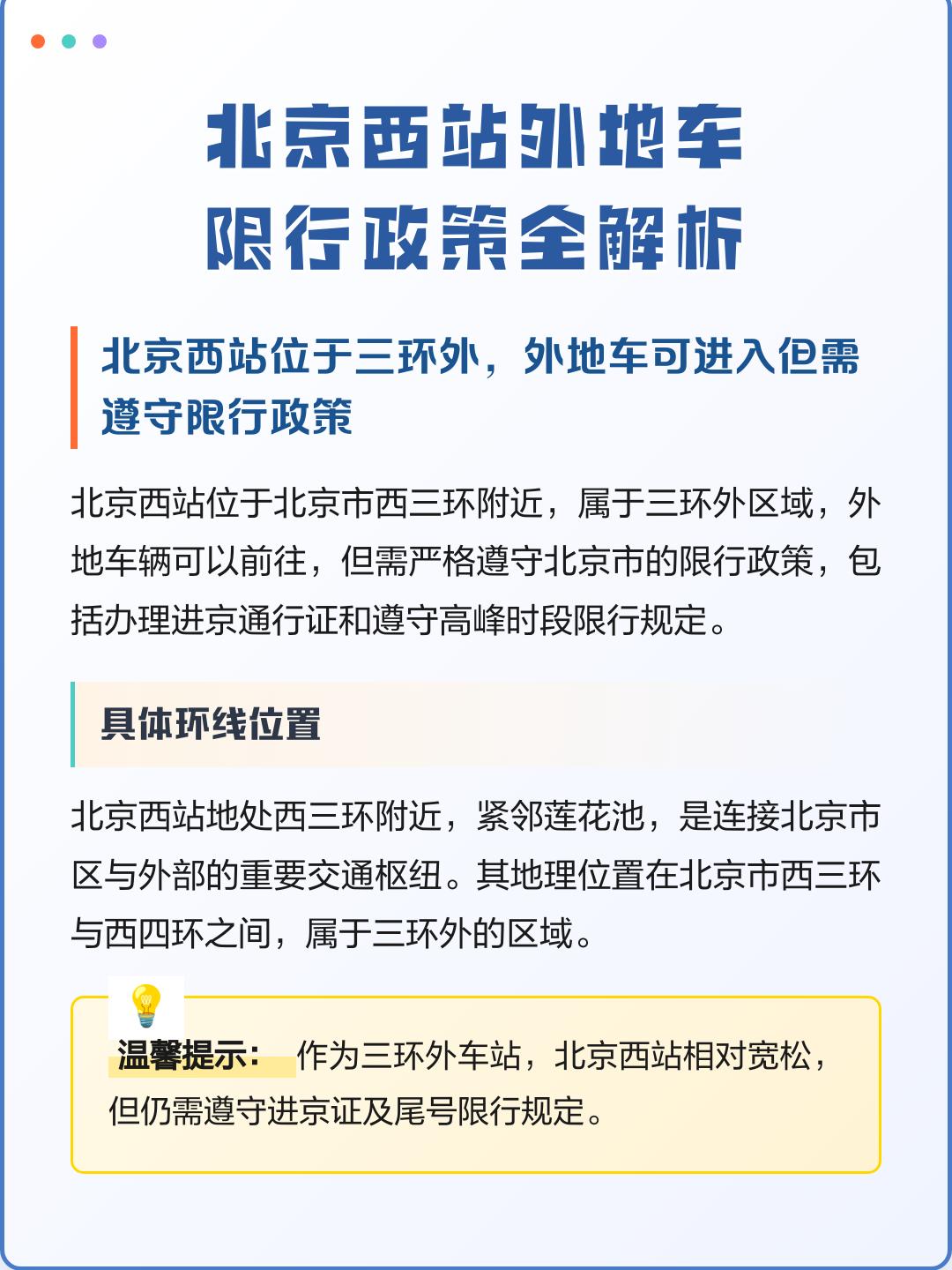 北京西站外地车限行政策全解析

北京西站位于三环外，外地车可进入但需遵守限行政策

北京西站位于北京市西三环附近，属于三环外区域，外地车辆可以前往，但需严格遵守北京市的限行政策，包括办理进京通行证和遵守高峰时段限行规定。

具体环线位置

北京西站地处西三环附近，紧邻莲花池，是连接北京市区与外部的重要交通枢纽。其地理位置在北京市西三环与西四环之间，属于三环外的区域。

温馨提示： 作为三环外车站，北京西站相对宽松，但仍需遵守进京证及尾号限行规定。